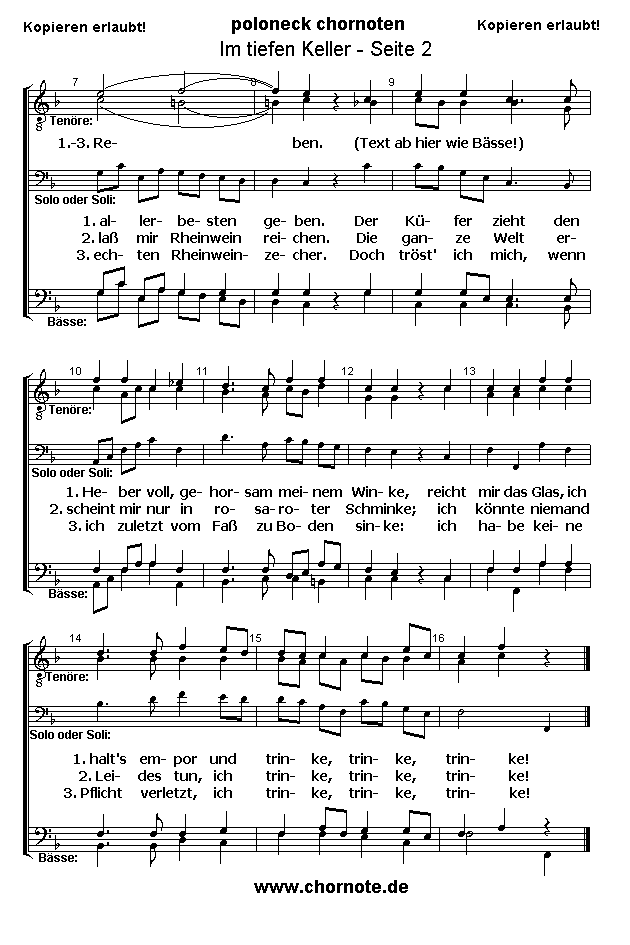 Kopieren erlaubt!

poloneck chornoten

Kopieren erlaubt!

Im tiefen Keller - Seite 2

7 8 9

Tenöre:

1.-3. Re- ben. (Text ab hier wie Bässe!)

Solo oder Soli:

1. al- ler- be- sten ge- ben. Der Kü- fer zieht den
2. laß mir Rheinwein rei- chen. Die gan- ze Welt er-
3. ech- ten Rheinwein- ze- cher. Doch tröst' ich mich, wenn

Bässe:

10 11 12 13

Tenöre:

Solo oder Soli:

1. He- ber voll, ge- hor- sam mei- nem Win- ke, reicht mir das Glas, ich
2. scheint mir nur in ro- sa- ro- ter Schminke; ich könnte niemand
3. ich zuletzt vom Faß zu Bo- den sin- ke: ich ha- be kei- ne

Bässe:

14 15 16

Tenöre:

Solo oder Soli:

1. halt's em- por und trin- ke, trin- ke, trin- ke!
2. Lei- des tun, ich trin- ke, trin- ke, trin- ke!
3. Pflicht verletzt, ich trin- ke, trin- ke, trin- ke!

Bässe:

www.chornote.de